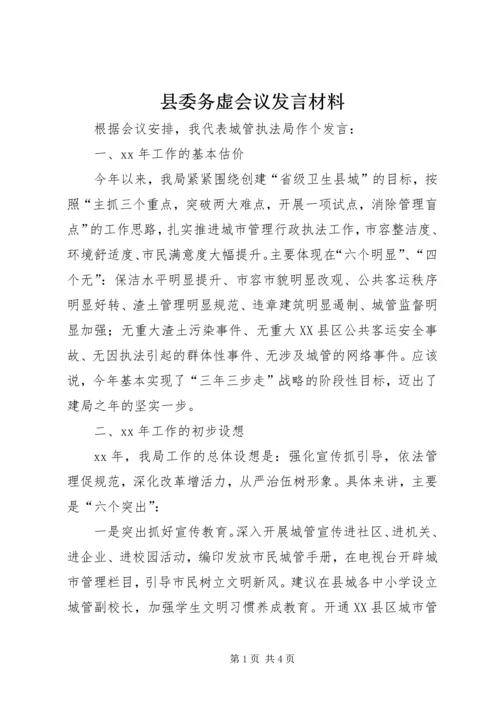 县委务虚会议发言材料

根据会议安排，我代表城管执法局作个发言：

一、xx 年工作的基本估价

今年以来，我局紧紧围绕创建“省级卫生县城”的目标，按照“主抓三个重点，突破两大难点，开展一项试点，消除管理盲点”的工作思路，扎实推进城市管理行政执法工作，市容整洁度、环境舒适度、市民满意度大幅提升。主要体现在“六个明显”、“四个无”：保洁水平明显提升、市容市貌明显改观、公共客运秩序明显好转、渣土管理明显规范、违章建筑明显遏制、城管监督明显加强；无重大渣土污染事件、无重大 XX 县区公共客运安全事故、无因执法引起的群体性事件、无涉及城管的网络事件。应该说，今年基本实现了“三年三步走”战略的阶段性目标，迈出了建局之年的坚实一步。

二、xx 年工作的初步设想

xx 年，我局工作的总体设想是：强化宣传抓引导，依法管理促规范，深化改革增活力，从严治伍树形象。具体来讲，主要是“六个突出”：

一是突出抓好宣传教育。深入开展城管宣传进社区、进机关、进企业、进校园活动，编印发放市民城管手册，在电视台开辟城市管理栏目，引导市民树立文明新风。建议在县城各中小学设立城管副校长，加强学生文明习惯养成教育。开通 XX 县区城市管

第 1 页 共 4 页